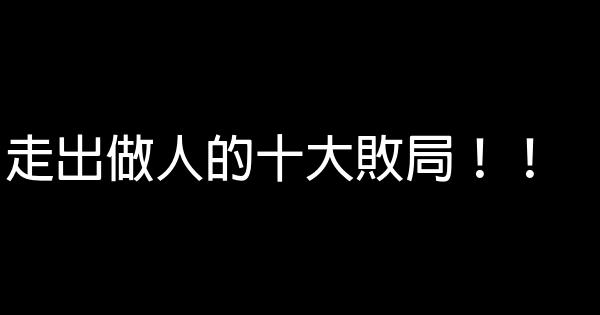 走出做人的十大敗局！！